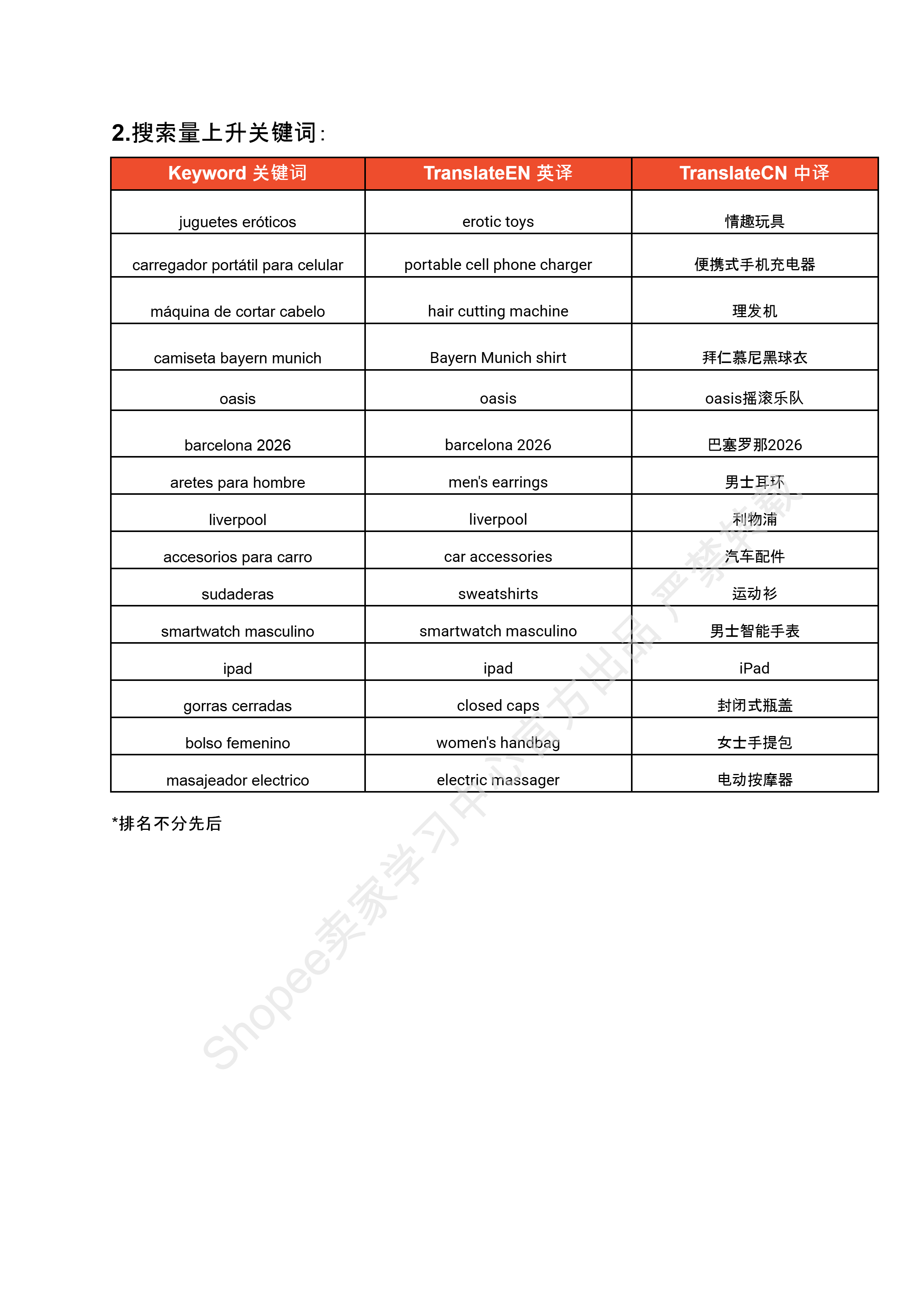 2.搜索量上升关键词：

| Keyword 关键词 | TranslateEN 英译 | TranslateCN 中译 |
|---|---|---|
| juguetes eróticos | erotic toys | 情趣玩具 |
| carregador portátil para celular | portable cell phone charger | 便携式手机充电器 |
| máquina de cortar cabelo | hair cutting machine | 理发机 |
| camiseta bayern munich | Bayern Munich shirt | 拜仁慕尼黑球衣 |
| oasis | oasis | oasis摇滚乐队 |
| barcelona 2026 | barcelona 2026 | 巴塞罗那2026 |
| aretes para hombre | men's earrings | 男士耳环 |
| liverpool | liverpool | 利物浦 |
| accesorios para carro | car accessories | 汽车配件 |
| sudaderas | sweatshirts | 运动衫 |
| smartwatch masculino | smartwatch masculino | 男士智能手表 |
| ipad | ipad | iPad |
| gorras cerradas | closed caps | 封闭式瓶盖 |
| bolso femenino | women's handbag | 女士手提包 |
| masajeador electrico | electric massager | 电动按摩器 |

*排名不分先后

Shopee卖家学习中心官方出品 严禁转载